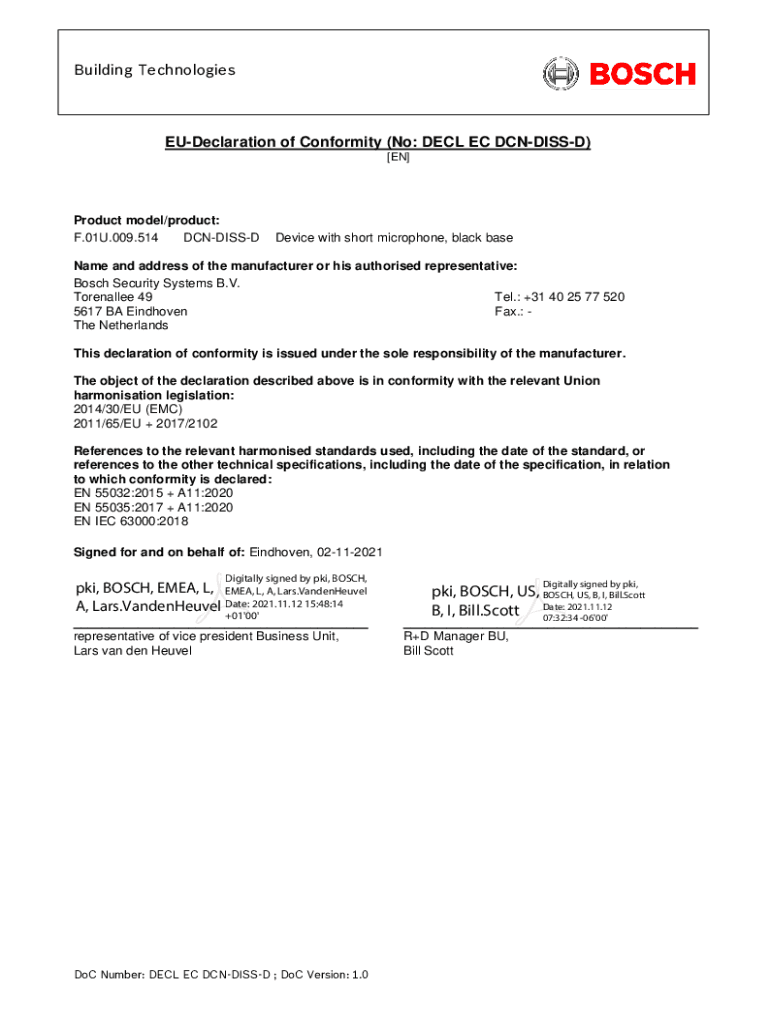 Building Technologies

BOSCH

EU-Declaration of Conformity (No: DECL EC DCN-DISS-D)
[EN]

Product model/product:
F.01U.009.514 DCN-DISS-D Device with short microphone, black base

Name and address of the manufacturer or his authorised representative:
Bosch Security Systems B.V.
Torenallee 49
5617 BA Eindhoven
The Netherlands

Tel.: +31 40 25 77 520
Fax.: -

This declaration of conformity is issued under the sole responsibility of the manufacturer.

The object of the declaration described above is in conformity with the relevant Union harmonisation legislation:
2014/30/EU (EMC)
2011/65/EU + 2017/2102

References to the relevant harmonised standards used, including the date of the standard, or references to the other technical specifications, including the date of the specification, in relation to which conformity is declared:
EN 55032:2015 + A11:2020
EN 55035:2017 + A11:2020
EN IEC 63000:2018

Signed for and on behalf of: Eindhoven, 02-11-2021

pki, BOSCH, EMEA, L, A, Lars.VandenHeuvel
Digitally signed by pki, BOSCH, EMEA, L, A, Lars.VandenHeuvel
Date: 2021.11.12 15:48:14 +01'00'

representative of vice president Business Unit,
Lars van den Heuvel

pki, BOSCH, US, B, I, Bill.Scott
Digitally signed by pki, BOSCH, US, B, I, Bill.Scott
Date: 2021.11.12 07:32:34 -06'00'

R+D Manager BU,
Bill Scott

DoC Number: DECL EC DCN-DISS-D ; DoC Version: 1.0